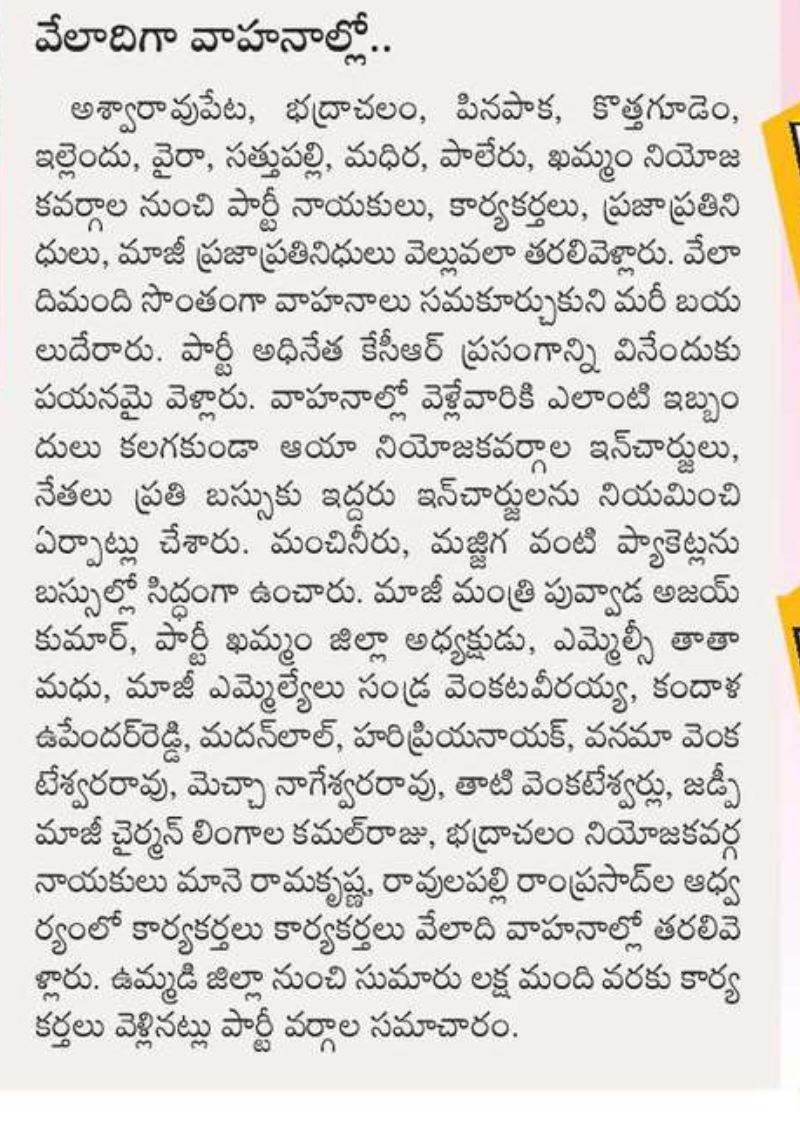 వేలాదిగా వాహనాల్లో..

అశ్వారావుపేట, భద్రాచలం, పినపాక, కొత్తగూడెం, ఇల్లెందు, వైరా, సత్తుపల్లి, మధిర, పాలేరు, ఖమ్మం నియోజకవర్గాల నుంచి పార్టీ నాయకులు, కార్యకర్తలు, ప్రజాప్రతినిధులు, మాజీ ప్రజాప్రతినిధులు వెల్లువలా తరలివెళ్లారు. వేలాదిమంది సొంతంగా వాహనాలు సమకూర్చుకుని మరీ బయలుదేరారు. పార్టీ అధినేత కేసీఆర్ ప్రసంగాన్ని వినేందుకు పయనమై వెళ్లారు. వాహనాల్లో వెళ్లేవారికి ఎలాంటి ఇబ్బందులు కలగకుండా ఆయా నియోజకవర్గాల ఇన్‌చార్జులు, నేతలు ప్రతి బస్సుకు ఇద్దరు ఇన్‌చార్జులను నియమించి ఏర్పాట్లు చేశారు. మంచినీరు, మజ్జిగ వంటి ప్యాకెట్లను బస్సుల్లో సిద్ధంగా ఉంచారు. మాజీ మంత్రి పువ్వాడ అజయ్ కుమార్, పార్టీ ఖమ్మం జిల్లా అధ్యక్షుడు, ఎమ్మెల్సీ తాతా మధు, మాజీ ఎమ్మెల్యేలు సండ్ర వెంకటవీరయ్య, కందాళ ఉపేందర్‌రెడ్డి, మదన్‌లాల్, హరిప్రియనాయక్, వనమా వెంకటేశ్వరరావు, మెచ్చా నాగేశ్వరరావు, తాటి వెంకటేశ్వర్లు, జడ్పీ మాజీ చైర్మన్ లింగాల కమల్‌రాజు, భద్రాచలం నియోజకవర్గ నాయకులు మానె రామకృష్ణ, రావులపల్లి రాంప్రసాద్‌ల ఆధ్వర్యంలో కార్యకర్తలు కార్యకర్తలు వేలాది వాహనాల్లో తరలివెళ్లారు. ఉమ్మడి జిల్లా నుంచి సుమారు లక్ష మంది వరకు కార్యకర్తలు వెళ్లినట్లు పార్టీ వర్గాల సమాచారం.